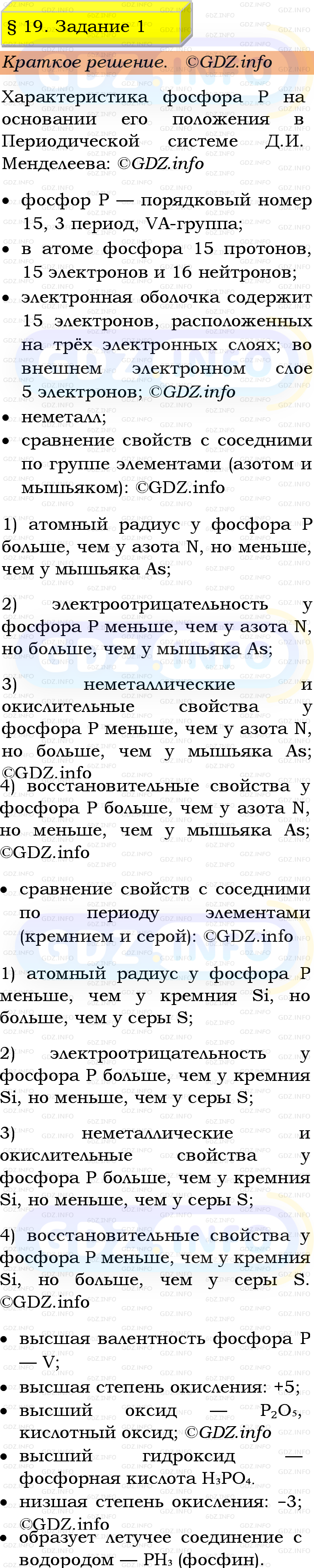 § 19. Задание 1

Краткое решение. ©GDZ.info

Характеристика фосфора P на основании его положения в Периодической системе Д.И. Менделеева: ©GDZ.info

• фосфор P — порядковый номер 15, 3 период, VA-группа;
• в атоме фосфора 15 протонов, 15 электронов и 16 нейтронов;
• электронная оболочка содержит 15 электронов, расположенных на трёх электронных слоях; во внешнем электронном слое 5 электронов; ©GDZ.info
• неметалл;
• сравнение свойств с соседними по группе элементами (азотом и мышьяком): ©GDZ.info

1) атомный радиус у фосфора P больше, чем у азота N, но меньше, чем у мышьяка As;

2) электроотрицательность у фосфора P меньше, чем у азота N, но больше, чем у мышьяка As;

3) неметаллические и окислительные свойства у фосфора P меньше, чем у азота N, но больше, чем у мышьяка As; ©GDZ.info

4) восстановительные свойства у фосфора P больше, чем у азота N, но меньше, чем у мышьяка As; ©GDZ.info

• сравнение свойств с соседними по периоду элементами (кремнием и серой): ©GDZ.info

1) атомный радиус у фосфора P меньше, чем у кремния Si, но больше, чем у серы S;

2) электроотрицательность у фосфора P больше, чем у кремния Si, но меньше, чем у серы S;

3) неметаллические и окислительные свойства у фосфора P больше, чем у кремния Si, но меньше, чем у серы S;

4) восстановительные свойства у фосфора P меньше, чем у кремния Si, но больше, чем у серы S. ©GDZ.info

• высшая валентность фосфора P — V;
• высшая степень окисления: +5;
• высший оксид — $P_2O_5$, кислотный оксид; ©GDZ.info
• высший гидроксид — фосфорная кислота $H_3PO_4$.
• низшая степень окисления: −3; ©GDZ.info
• образует летучее соединение с водородом — $PH_3$ (фосфин).

GDZ.INFO